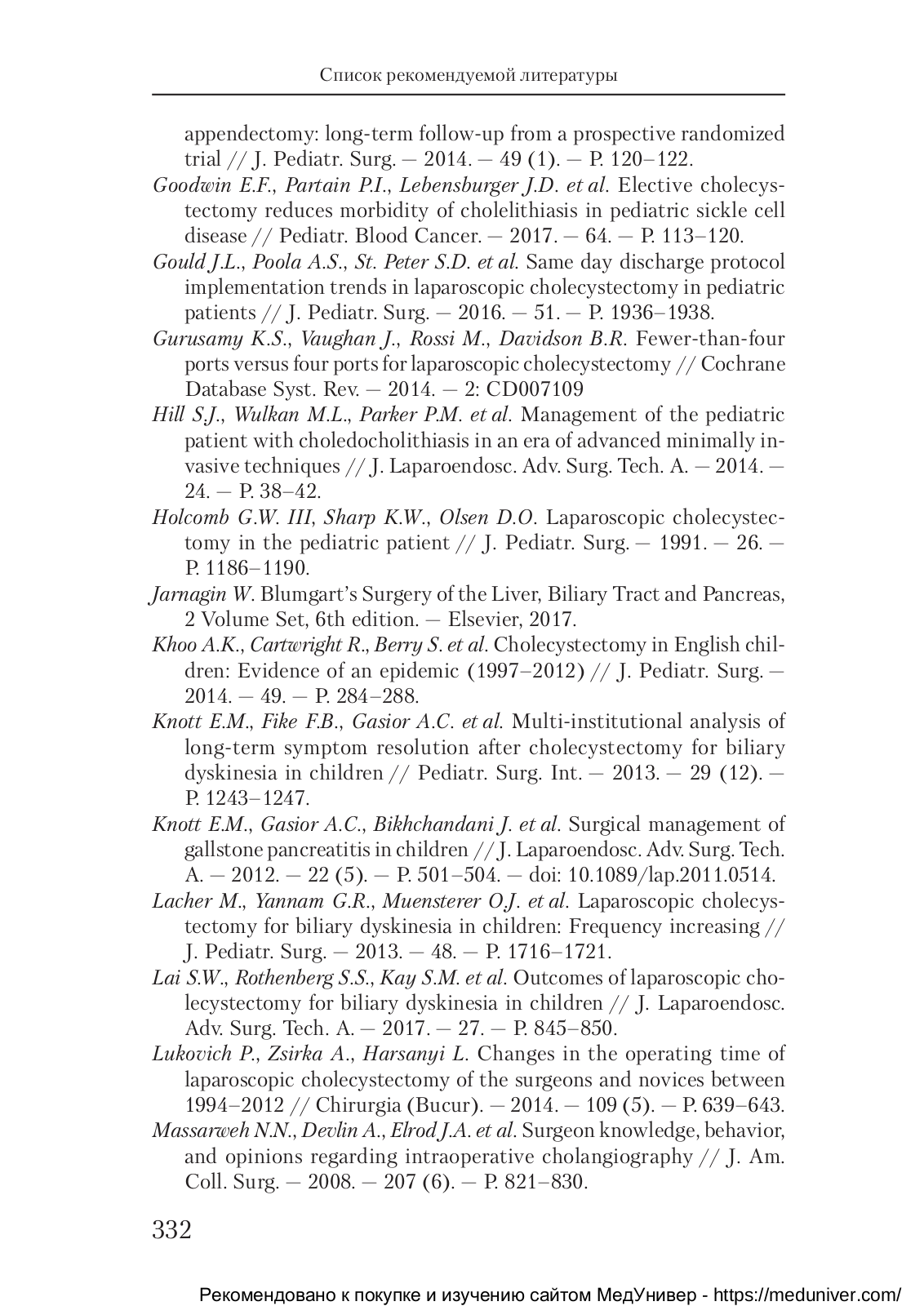 Список рекомендуемой литературы

appendectomy: long-term follow-up from a prospective randomized trial // J. Pediatr. Surg. — 2014. — 49 (1). — P. 120–122.

Goodwin E.F., Partain P.I., Lebensburger J.D. et al. Elective cholecystectomy reduces morbidity of cholelithiasis in pediatric sickle cell disease // Pediatr. Blood Cancer. — 2017. — 64. — P. 113–120.

Gould J.L., Poola A.S., St. Peter S.D. et al. Same day discharge protocol implementation trends in laparoscopic cholecystectomy in pediatric patients // J. Pediatr. Surg. — 2016. — 51. — P. 1936–1938.

Gurusamy K.S., Vaughan J., Rossi M., Davidson B.R. Fewer-than-four ports versus four ports for laparoscopic cholecystectomy // Cochrane Database Syst. Rev. — 2014. — 2: CD007109

Hill S.J., Wulkan M.L., Parker P.M. et al. Management of the pediatric patient with choledocholithiasis in an era of advanced minimally invasive techniques // J. Laparoendosc. Adv. Surg. Tech. A. — 2014. — 24. — P. 38–42.

Holcomb G.W. III, Sharp K.W., Olsen D.O. Laparoscopic cholecystectomy in the pediatric patient // J. Pediatr. Surg. — 1991. — 26. — P. 1186–1190.

Jarnagin W. Blumgart's Surgery of the Liver, Biliary Tract and Pancreas, 2 Volume Set, 6th edition. — Elsevier, 2017.

Khoo A.K., Cartwright R., Berry S. et al. Cholecystectomy in English children: Evidence of an epidemic (1997–2012) // J. Pediatr. Surg. — 2014. — 49. — P. 284–288.

Knott E.M., Fike F.B., Gasior A.C. et al. Multi-institutional analysis of long-term symptom resolution after cholecystectomy for biliary dyskinesia in children // Pediatr. Surg. Int. — 2013. — 29 (12). — P. 1243–1247.

Knott E.M., Gasior A.C., Bikhchandani J. et al. Surgical management of gallstone pancreatitis in children // J. Laparoendosc. Adv. Surg. Tech. A. — 2012. — 22 (5). — P. 501–504. — doi: 10.1089/lap.2011.0514.

Lacher M., Yannam G.R., Muensterer O.J. et al. Laparoscopic cholecystectomy for biliary dyskinesia in children: Frequency increasing // J. Pediatr. Surg. — 2013. — 48. — P. 1716–1721.

Lai S.W., Rothenberg S.S., Kay S.M. et al. Outcomes of laparoscopic cholecystectomy for biliary dyskinesia in children // J. Laparoendosc. Adv. Surg. Tech. A. — 2017. — 27. — P. 845–850.

Lukovich P., Zsirka A., Harsanyi L. Changes in the operating time of laparoscopic cholecystectomy of the surgeons and novices between 1994–2012 // Chirurgia (Bucur). — 2014. — 109 (5). — P. 639–643.

Massarweh N.N., Devlin A., Elrod J.A. et al. Surgeon knowledge, behavior, and opinions regarding intraoperative cholangiography // J. Am. Coll. Surg. — 2008. — 207 (6). — P. 821–830.

332

Рекомендовано к покупке и изучению сайтом МедУнивер - https://meduniver.com/